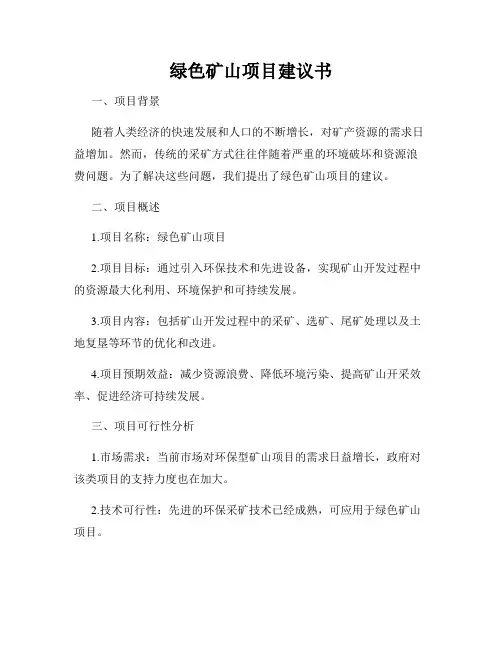 绿色矿山项目建议书

一、项目背景

随着人类经济的快速发展和人口的不断增长，对矿产资源的需求日益增加。然而，传统的采矿方式往往伴随着严重的环境破坏和资源浪费问题。为了解决这些问题，我们提出了绿色矿山项目的建议。

二、项目概述

1.项目名称：绿色矿山项目

2.项目目标：通过引入环保技术和先进设备，实现矿山开发过程中的资源最大化利用、环境保护和可持续发展。

3.项目内容：包括矿山开发过程中的采矿、选矿、尾矿处理以及土地复垦等环节的优化和改进。

4.项目预期效益：减少资源浪费、降低环境污染、提高矿山开采效率、促进经济可持续发展。

三、项目可行性分析

1.市场需求：当前市场对环保型矿山项目的需求日益增长，政府对该类项目的支持力度也在加大。

2.技术可行性：先进的环保采矿技术已经成熟，可应用于绿色矿山项目。